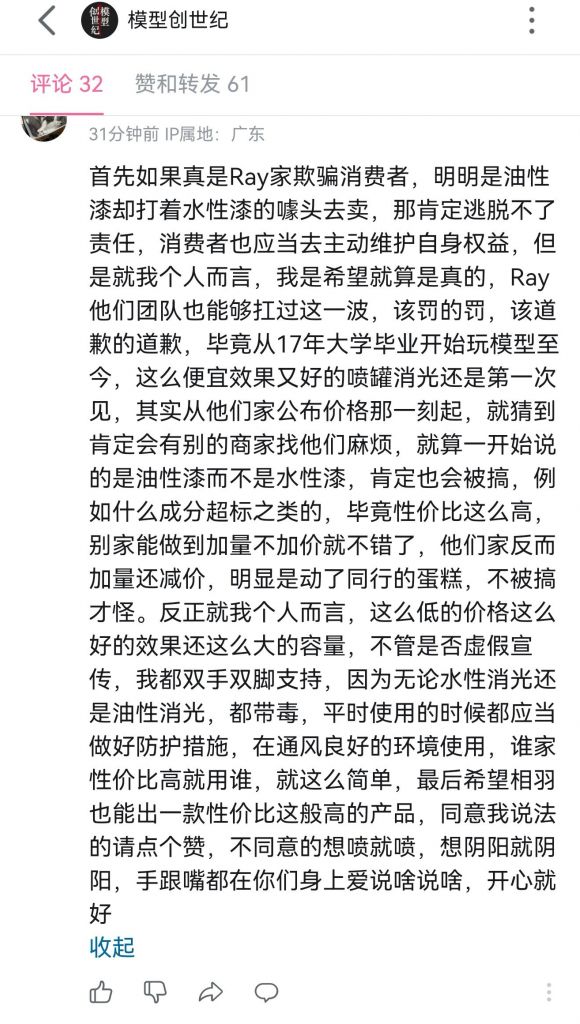 模型创世纪

评论 32　赞和转发 61

31分钟前 IP属地：广东

首先如果真是Ray家欺骗消费者，明明是油性漆却打着水性漆的噱头去卖，那肯定逃脱不了责任，消费者也应当去主动维护自身权益，但是就我个人而言，我是希望就算是真的，Ray他们团队也能够扛过这一波，该罚的罚，该道歉的道歉，毕竟从17年大学毕业开始玩模型至今，这么便宜效果又好的喷罐消光还是第一次见，其实从他们家公布价格那一刻起，就猜到肯定会有别的商家找他们麻烦，就算一开始说的是油性漆而不是水性漆，肯定也会被搞，例如什么成分超标之类的，毕竟性价比这么高，别家能做到加量不加价就不错了，他们家反而加量还减价，明显是动了同行的蛋糕，不被搞才怪。反正就我个人而言，这么低的价格这么好的效果还这么大的容量，不管是否虚假宣传，我都双手双脚支持，因为无论水性消光还是油性消光，都带毒，平时使用的时候都应当做好防护措施，在通风良好的环境使用，谁家性价比高就用谁，就这么简单，最后希望相羽也能出一款性价比这般高的产品，同意我说法的请点个赞，不同意的想喷就喷，想阴阳就阴阳，手跟嘴都在你们身上爱说啥说啥，开心就好

收起